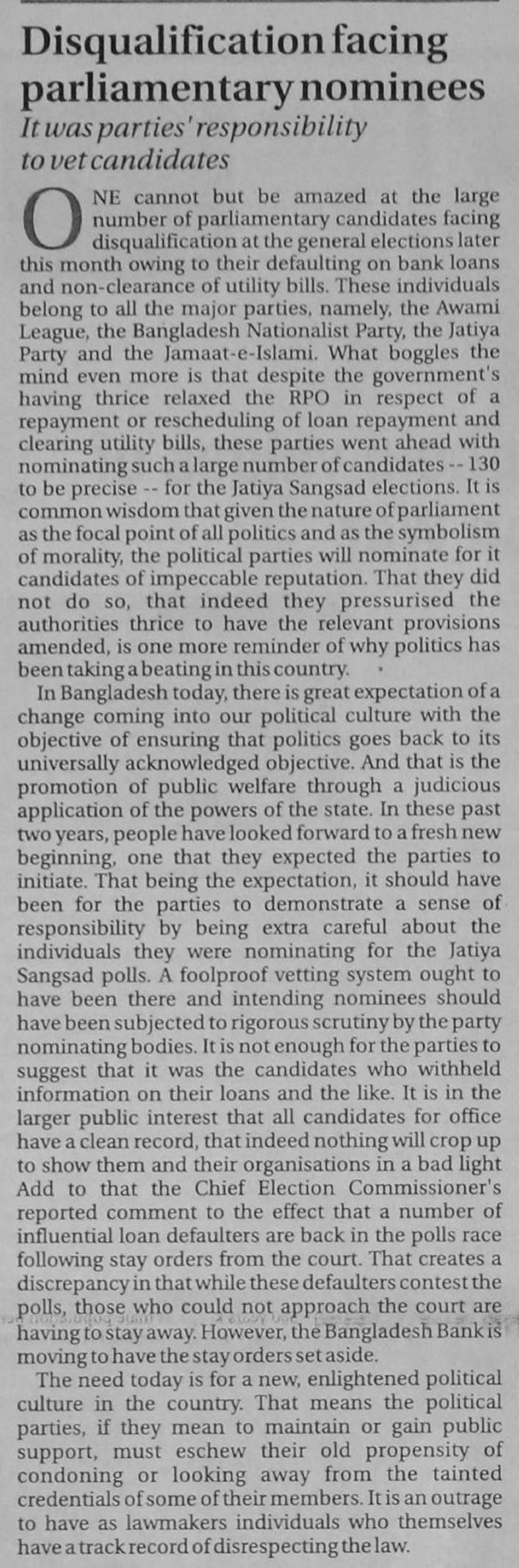 Disqualification facing parliamentary nominees
It was parties' responsibility to vet candidates

ONE cannot but be amazed at the large number of parliamentary candidates facing disqualification at the general elections later this month owing to their defaulting on bank loans and non-clearance of utility bills. These individuals belong to all the major parties, namely, the Awami League, the Bangladesh Nationalist Party, the Jatiya Party and the Jamaat-e-Islami. What boggles the mind even more is that despite the government's having thrice relaxed the RPO in respect of a repayment or rescheduling of loan repayment and clearing utility bills, these parties went ahead with nominating such a large number of candidates -- 130 to be precise -- for the Jatiya Sangsad elections. It is common wisdom that given the nature of parliament as the focal point of all politics and as the symbolism of morality, the political parties will nominate for it candidates of impeccable reputation. That they did not do so, that indeed they pressurised the authorities thrice to have the relevant provisions amended, is one more reminder of why politics has been taking a beating in this country.

In Bangladesh today, there is great expectation of a change coming into our political culture with the objective of ensuring that politics goes back to its universally acknowledged objective. And that is the promotion of public welfare through a judicious application of the powers of the state. In these past two years, people have looked forward to a fresh new beginning, one that they expected the parties to initiate. That being the expectation, it should have been for the parties to demonstrate a sense of responsibility by being extra careful about the individuals they were nominating for the Jatiya Sangsad polls. A foolproof vetting system ought to have been there and intending nominees should have been subjected to rigorous scrutiny by the party nominating bodies. It is not enough for the parties to suggest that it was the candidates who withheld information on their loans and the like. It is in the larger public interest that all candidates for office have a clean record, that indeed nothing will crop up to show them and their organisations in a bad light Add to that the Chief Election Commissioner's reported comment to the effect that a number of influential loan defaulters are back in the polls race following stay orders from the court. That creates a discrepancy in that while these defaulters contest the polls, those who could not approach the court are having to stay away. However, the Bangladesh Bank is moving to have the stay orders set aside.

The need today is for a new, enlightened political culture in the country. That means the political parties, if they mean to maintain or gain public support, must eschew their old propensity of condoning or looking away from the tainted credentials of some of their members. It is an outrage to have as lawmakers individuals who themselves have a track record of disrespecting the law.